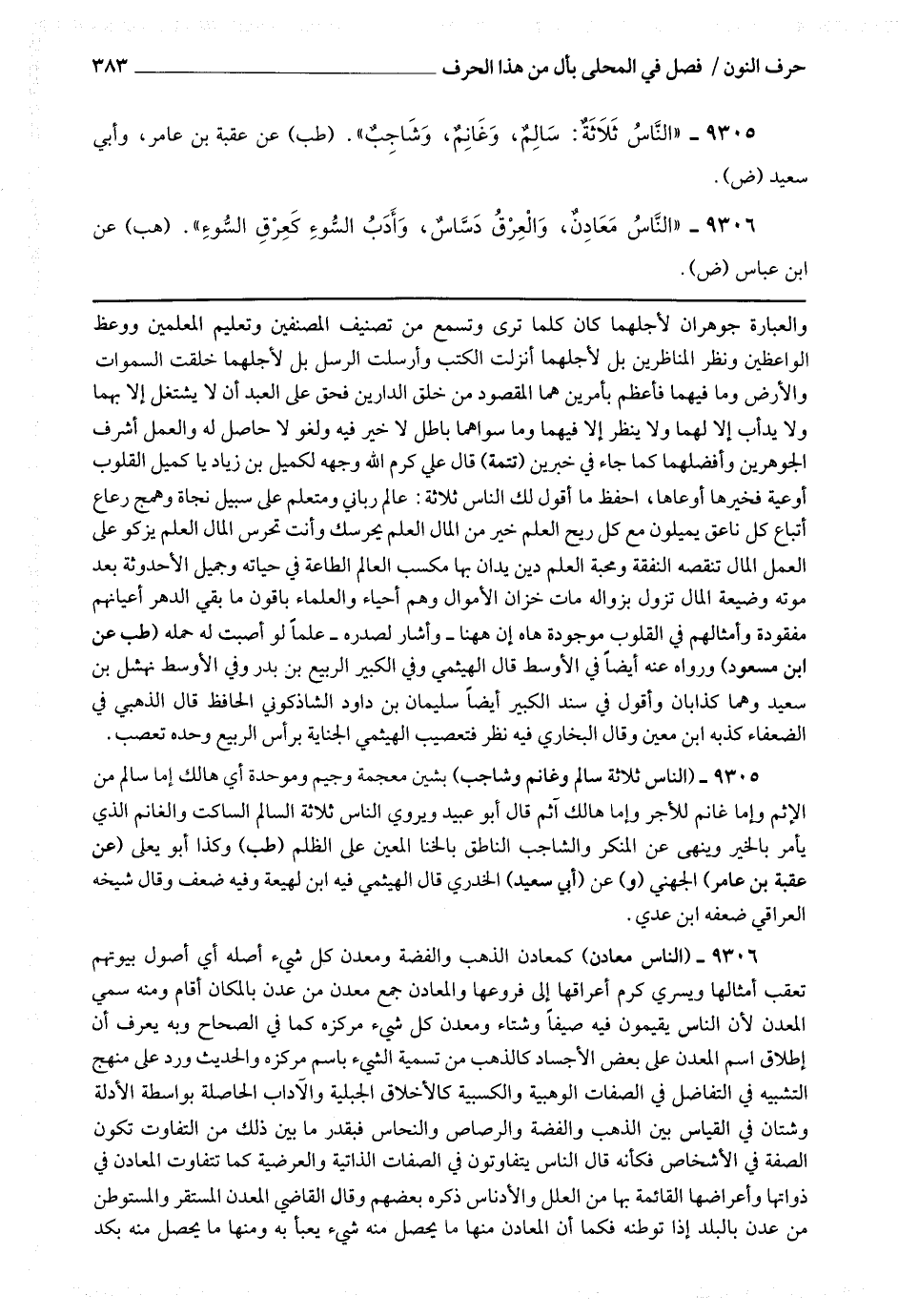 حرف النون / فصل في المحلى بأل من هذا الحرف ٣٨٣

٩٣٠٥ ـ «النَّاسُ ثَلَاثَةٌ: سَالِمٌ، وَغَانِمٌ، وَشَاجِبٌ». (طب) عن عقبة بن عامر، وأبي سعيد (ض).

٩٣٠٦ ـ «النَّاسُ مَعَادِنٌ، وَالْعِرْقُ دَسَّاسٌ، وَأَدَبُ السُّوءِ كَعِرْقِ السُّوءِ». (هب) عن ابن عباس (ض).

والعبارة جوهران لأجلهما كان كلما ترى وتسمع من تصنيف المصنفين وتعليم المعلمين ووعظ الواعظين ونظر المناظرين بل لأجلهما أنزلت الكتب وأرسلت الرسل بل لأجلهما خلقت السموات والأرض وما فيهما فأعظم بأمرين هما المقصود من خلق الدارين فحق على العبد أن لا يشتغل إلا بهما ولا يدأب إلا لهما ولا ينظر إلا فيهما وما سواهما باطل لا خير فيه ولغو لا حاصل له والعمل أشرف الجوهرين وأفضلهما كما جاء في خبرين (تتمة) قال علي كرم الله وجهه لكميل بن زياد يا كميل القلوب أوعية فخيرها أوعاها، احفظ ما أقول لك الناس ثلاثة: عالم رباني ومتعلم على سبيل نجاة وهمج رعاع أتباع كل ناعق يميلون مع كل ريح العلم خير من المال العلم يحرسك وأنت تحرس المال العلم يزكو على العمل المال تنقصه النفقة ومحبة العلم دين يدان بها مكسب العالم الطاعة في حياته وجميل الأحدوثة بعد موته وضيعة المال تزول بزواله مات خزان الأموال وهم أحياء والعلماء باقون ما بقي الدهر أعيانهم مفقودة وأمثالهم في القلوب موجودة هاه إن ههنا ـ وأشار لصدره ـ علماً لو أصبت له حمله (طب عن ابن مسعود) ورواه عنه أيضاً في الأوسط قال الهيثمي وفي الكبير الربيع بن بدر وفي الأوسط نهشل بن سعيد وهما كذابان وأقول في سند الكبير أيضاً سليمان بن داود الشاذكوني الحافظ قال الذهبي في الضعفاء كذبه ابن معين وقال البخاري فيه نظر فتعصيب الهيثمي الجناية برأس الربيع وحده تعصب.

٩٣٠٥ ـ (الناس ثلاثة سالم وغانم وشاجب) بشين معجمة وجيم وموحدة أي هالك إما سالم من الإثم وإما غانم للأجر وإما هالك آثم قال أبو عبيد ويروي الناس ثلاثة السالم الساكت والغانم الذي يأمر بالخير وينهى عن المنكر والشاجب الناطق بالخنا المعين على الظلم (طب) وكذا أبو يعلى (عن عقبة بن عامر) الجهني (و) عن (أبي سعيد) الخدري قال الهيثمي فيه ابن لهيعة وفيه ضعف وقال شيخه العراقي ضعفه ابن عدي.

٩٣٠٦ ـ (الناس معادن) كمعادن الذهب والفضة ومعدن كل شيء أصله أي أصول بيوتهم تعقب أمثالها ويسري كرم أعراقها إلى فروعها والمعادن جمع معدن من عدن بالمكان أقام ومنه سمي المعدن لأن الناس يقيمون فيه صيفاً وشتاء ومعدن كل شيء مركزه كما في الصحاح وبه يعرف أن إطلاق اسم المعدن على بعض الأجساد كالذهب من تسمية الشيء باسم مركزه والحديث ورد على منهج التشبيه في التفاضل في الصفات الوهبية والكسبية كالأخلاق الجبلية والآداب الحاصلة بواسطة الأدلة وشتان في القياس بين الذهب والفضة والرصاص والنحاس فبقدر ما بين ذلك من التفاوت تكون الصفة في الأشخاص فكأنه قال الناس يتفاوتون في الصفات الذاتية والعرضية كما تتفاوت المعادن في ذواتها وأعراضها القائمة بها من العلل والأدناس ذكره بعضهم وقال القاضي المعدن المستقر والمستوطن من عدن بالبلد إذا توطنه فكما أن المعادن منها ما يحصل منه شيء يعبأ به ومنها ما يحصل منه بكد